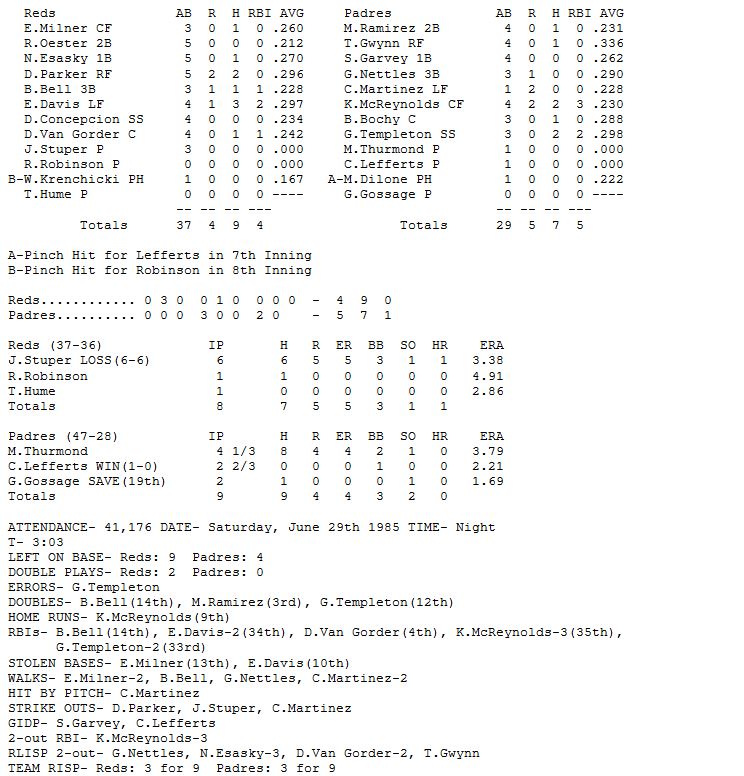 | Reds | AB | R | H | RBI | AVG |
|---|---|---|---|---|---|
| E.Milner CF | 3 | 0 | 1 | 0 | .260 |
| R.Oester 2B | 5 | 0 | 0 | 0 | .212 |
| N.Esasky 1B | 5 | 0 | 1 | 0 | .270 |
| D.Parker RF | 5 | 2 | 2 | 0 | .296 |
| B.Bell 3B | 3 | 1 | 1 | 1 | .228 |
| E.Davis LF | 4 | 1 | 3 | 2 | .297 |
| D.Concepcion SS | 4 | 0 | 0 | 0 | .234 |
| D.Van Gorder C | 4 | 0 | 1 | 1 | .242 |
| J.Stuper P | 3 | 0 | 0 | 0 | .000 |
| R.Robinson P | 0 | 0 | 0 | 0 | .000 |
| B-W.Krenchicki PH | 1 | 0 | 0 | 0 | .167 |
| T.Hume P | 0 | 0 | 0 | 0 | ---- |
| | -- | -- | -- | --- | |
| Totals | 37 | 4 | 9 | 4 | |

| Padres | AB | R | H | RBI | AVG |
|---|---|---|---|---|---|
| M.Ramirez 2B | 4 | 0 | 1 | 0 | .231 |
| T.Gwynn RF | 4 | 0 | 1 | 0 | .336 |
| S.Garvey 1B | 4 | 0 | 0 | 0 | .262 |
| G.Nettles 3B | 3 | 1 | 0 | 0 | .290 |
| C.Martinez LF | 1 | 2 | 0 | 0 | .228 |
| K.McReynolds CF | 4 | 2 | 2 | 3 | .230 |
| B.Bochy C | 3 | 0 | 1 | 0 | .288 |
| G.Templeton SS | 3 | 0 | 2 | 2 | .298 |
| M.Thurmond P | 1 | 0 | 0 | 0 | .000 |
| C.Lefferts P | 1 | 0 | 0 | 0 | .000 |
| A-M.Dilone PH | 1 | 0 | 0 | 0 | .222 |
| G.Gossage P | 0 | 0 | 0 | 0 | ---- |
| | -- | -- | -- | --- | |
| Totals | 29 | 5 | 7 | 5 | |

A-Pinch Hit for Lefferts in 7th Inning
B-Pinch Hit for Robinson in 8th Inning

Reds............ 0 3 0 0 1 0 0 0 0 - 4 9 0
Padres.......... 0 0 0 3 0 0 2 0 - 5 7 1

| Reds (37-36) | IP | H | R | ER | BB | SO | HR | ERA |
|---|---|---|---|---|---|---|---|---|
| J.Stuper LOSS(6-6) | 6 | 6 | 5 | 5 | 3 | 1 | 1 | 3.38 |
| R.Robinson | 1 | 1 | 0 | 0 | 0 | 0 | 0 | 4.91 |
| T.Hume | 1 | 0 | 0 | 0 | 0 | 0 | 0 | 2.86 |
| Totals | 8 | 7 | 5 | 5 | 3 | 1 | 1 | |

| Padres (47-28) | IP | H | R | ER | BB | SO | HR | ERA |
|---|---|---|---|---|---|---|---|---|
| M.Thurmond | 4 1/3 | 8 | 4 | 4 | 2 | 1 | 0 | 3.79 |
| C.Lefferts WIN(1-0) | 2 2/3 | 0 | 0 | 0 | 1 | 0 | 0 | 2.21 |
| G.Gossage SAVE(19th) | 2 | 1 | 0 | 0 | 0 | 1 | 0 | 1.69 |
| Totals | 9 | 9 | 4 | 4 | 3 | 2 | 0 | |

ATTENDANCE- 41,176 DATE- Saturday, June 29th 1985 TIME- Night
T- 3:03
LEFT ON BASE- Reds: 9 Padres: 4
DOUBLE PLAYS- Reds: 2 Padres: 0
ERRORS- G.Templeton
DOUBLES- B.Bell(14th), M.Ramirez(3rd), G.Templeton(12th)
HOME RUNS- K.McReynolds(9th)
RBIs- B.Bell(14th), E.Davis-2(34th), D.Van Gorder(4th), K.McReynolds-3(35th), G.Templeton-2(33rd)
STOLEN BASES- E.Milner(13th), E.Davis(10th)
WALKS- E.Milner-2, B.Bell, G.Nettles, C.Martinez-2
HIT BY PITCH- C.Martinez
STRIKE OUTS- D.Parker, J.Stuper, C.Martinez
GIDP- S.Garvey, C.Lefferts
2-out RBI- K.McReynolds-3
RLISP 2-out- G.Nettles, N.Esasky-3, D.Van Gorder-2, T.Gwynn
TEAM RISP- Reds: 3 for 9 Padres: 3 for 9